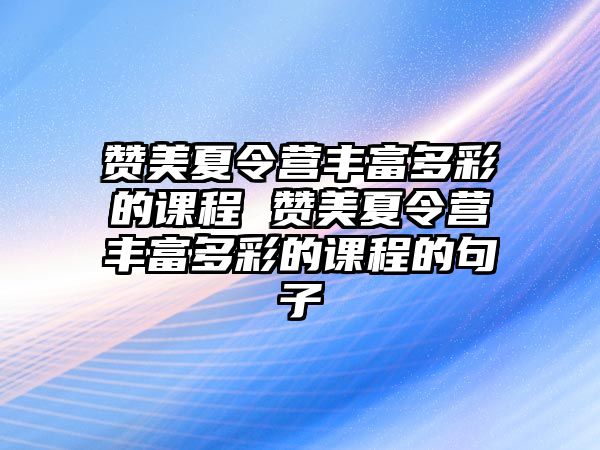 赞美夏令营丰富多彩的课程 赞美夏令营丰富多彩的课程的句子